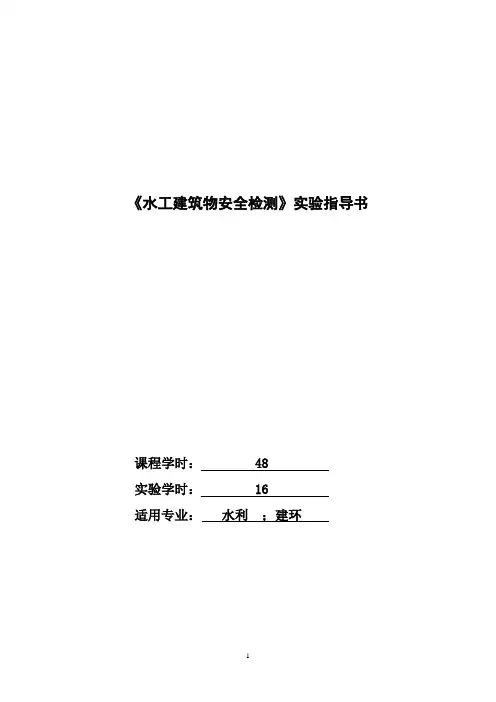 《水工建筑物安全检测》实验指导书

课程学时： 48

实验学时： 16

适用专业： 水利 ；建环

1